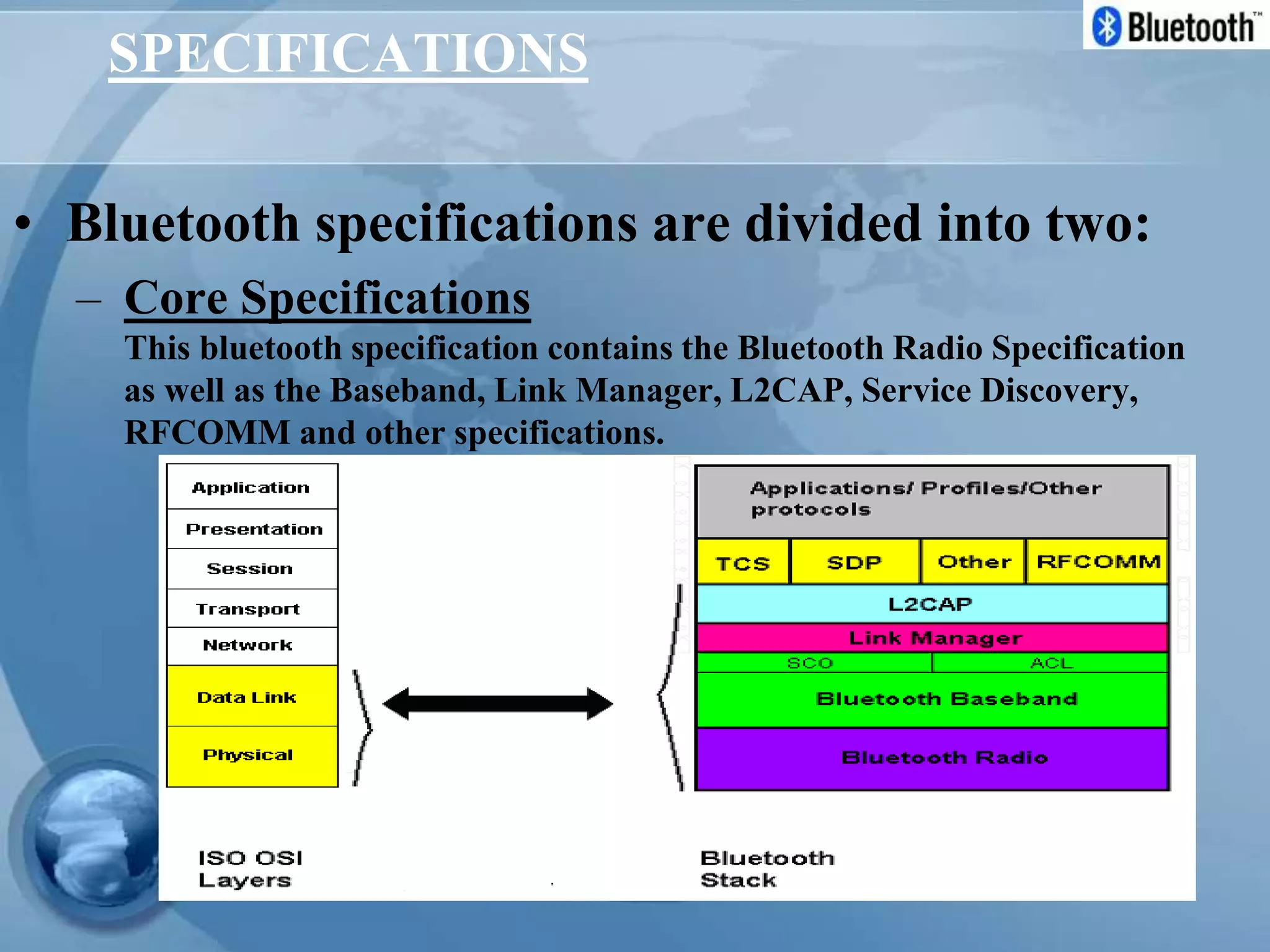 SPECIFICATIONS

Bluetooth™

• Bluetooth specifications are divided into two:

– Core Specifications
This bluetooth specification contains the Bluetooth Radio Specification as well as the Baseband, Link Manager, L2CAP, Service Discovery, RFCOMM and other specifications.

Application
Presentation
Session
Transport
Network
Data Link
Physical

ISO OSI Layers

Applications/ Profiles/Other protocols
TCS
SDP
Other
RFCOMM
L2CAP
Link Manager
SCO
ACL
Bluetooth Baseband
Bluetooth Radio

Bluetooth Stack